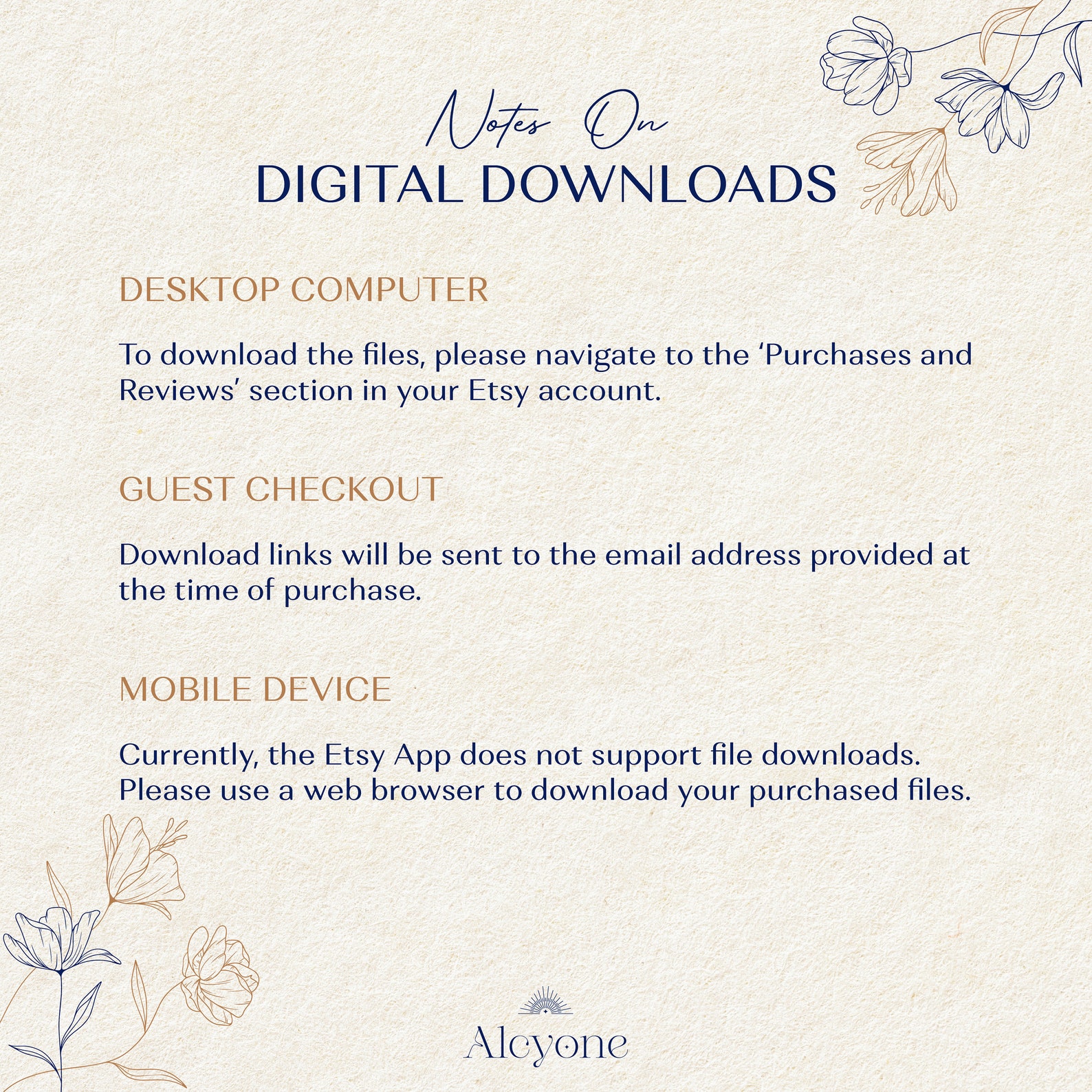 Notes On
DIGITAL DOWNLOADS

DESKTOP COMPUTER

To download the files, please navigate to the 'Purchases and Reviews' section in your Etsy account.

GUEST CHECKOUT

Download links will be sent to the email address provided at the time of purchase.

MOBILE DEVICE

Currently, the Etsy App does not support file downloads. Please use a web browser to download your purchased files.

Alcyone